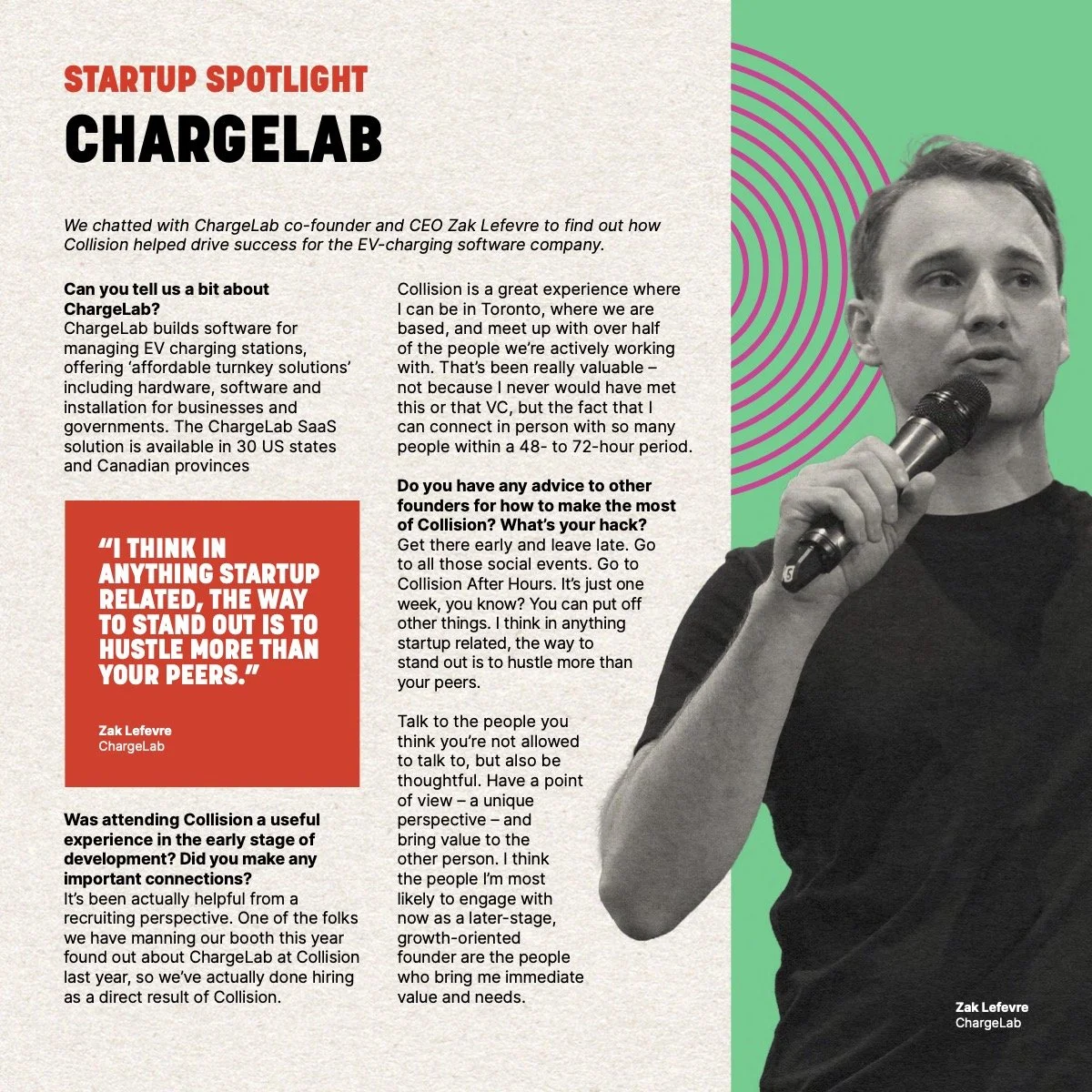 STARTUP SPOTLIGHT
CHARGELAB

We chatted with ChargeLab co-founder and CEO Zak Lefevre to find out how Collision helped drive success for the EV-charging software company.

Can you tell us a bit about ChargeLab?
ChargeLab builds software for managing EV charging stations, offering 'affordable turnkey solutions' including hardware, software and installation for businesses and governments. The ChargeLab SaaS solution is available in 30 US states and Canadian provinces

"I THINK IN ANYTHING STARTUP RELATED, THE WAY TO STAND OUT IS TO HUSTLE MORE THAN YOUR PEERS."

Zak Lefevre
ChargeLab

Was attending Collision a useful experience in the early stage of development? Did you make any important connections?
It's been actually helpful from a recruiting perspective. One of the folks we have manning our booth this year found out about ChargeLab at Collision last year, so we've actually done hiring as a direct result of Collision.

Collision is a great experience where I can be in Toronto, where we are based, and meet up with over half of the people we're actively working with. That's been really valuable – not because I never would have met this or that VC, but the fact that I can connect in person with so many people within a 48- to 72-hour period.

Do you have any advice to other founders for how to make the most of Collision? What's your hack?
Get there early and leave late. Go to all those social events. Go to Collision After Hours. It's just one week, you know? You can put off other things. I think in anything startup related, the way to stand out is to hustle more than your peers.

Talk to the people you think you're not allowed to talk to, but also be thoughtful. Have a point of view – a unique perspective – and bring value to the other person. I think the people I'm most likely to engage with now as a later-stage, growth-oriented founder are the people who bring me immediate value and needs.

Zak Lefevre
ChargeLab